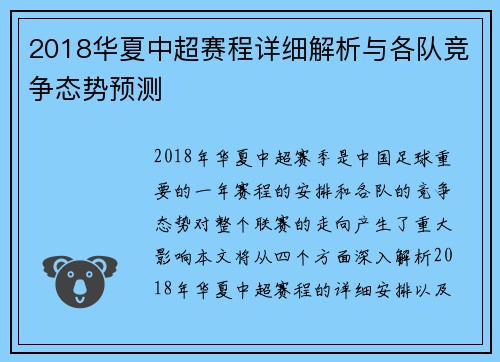 2018华夏中超赛程详细解析与各队竞争态势预测

2018年华夏中超赛季是中国足球重要的一年赛程的安排和各队的竞争态势对整个联赛的走向产生了重大影响本文将从四个方面深入解析2018年华夏中超赛程的详细安排以及